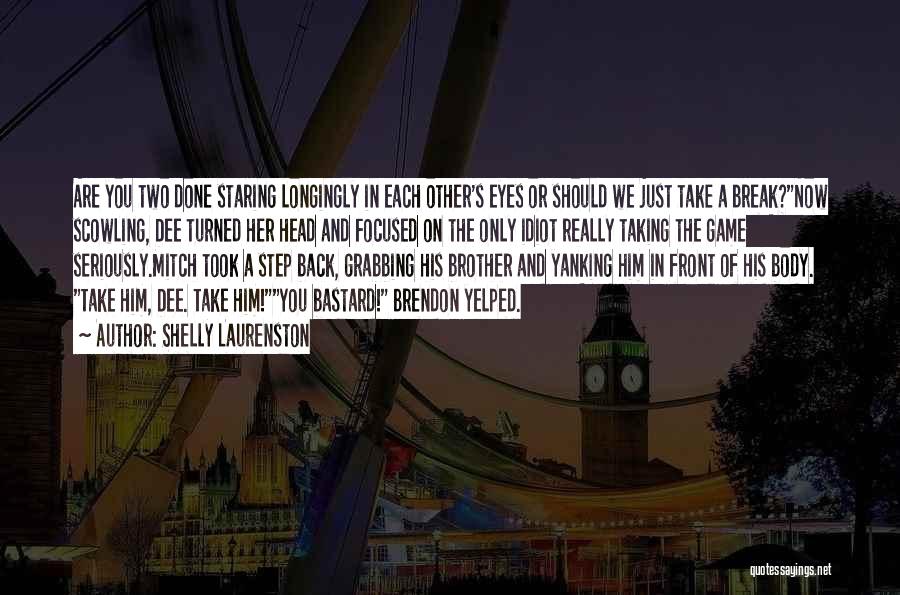 ARE YOU TWO DONE STARING LONGINGLY IN EACH OTHER'S EYES OR SHOULD WE JUST TAKE A BREAK?"NOW SCOWLING, DEE TURNED HER HEAD AND FOCUSED ON THE ONLY IDIOT REALLY TAKING THE GAME SERIOUSLY.MITCH TOOK A STEP BACK, GRABBING HIS BROTHER AND YANKING HIM IN FRONT OF HIS BODY. "TAKE HIM, DEE. TAKE HIM!""YOU BASTARD!" BRENDON YELPED.

~ AUTHOR: SHELLY LAURENSTON

quotessayings.net